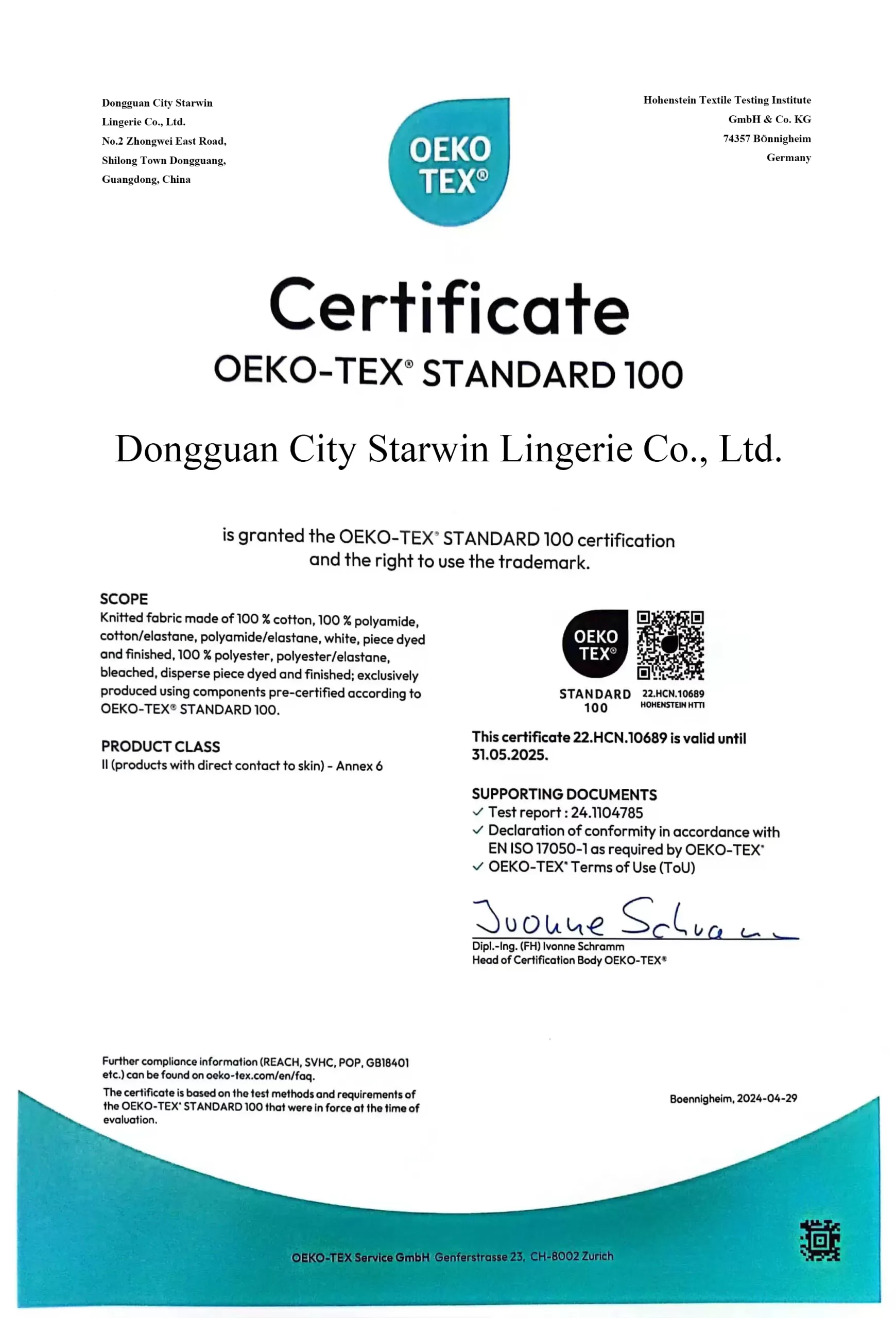 Dongguan City Starwin Lingerie Co., Ltd.
No.2 Zhongwei East Road,
Shilong Town Dongguang,
Guangdong, China

OEKO TEX®

Hohenstein Textile Testing Institute
GmbH & Co. KG
74357 Bönnigheim
Germany

Certificate
OEKO-TEX® STANDARD 100

Dongguan City Starwin Lingerie Co., Ltd.

is granted the OEKO-TEX® STANDARD 100 certification and the right to use the trademark.

SCOPE
Knitted fabric made of 100 % cotton, 100 % polyamide, cotton/elastane, polyamide/elastane, white, piece dyed and finished, 100 % polyester, polyester/elastane, bleached, disperse piece dyed and finished; exclusively produced using components pre-certified according to OEKO-TEX® STANDARD 100.

PRODUCT CLASS
II (products with direct contact to skin) - Annex 6

OEKO TEX®
STANDARD 100
22.HCN.10689
HOHENSTEIN HTTI

This certificate 22.HCN.10689 is valid until 31.05.2025.

SUPPORTING DOCUMENTS
✓ Test report : 24.1104785
✓ Declaration of conformity in accordance with EN ISO 17050-1 as required by OEKO-TEX®
✓ OEKO-TEX® Terms of Use (ToU)

Ivonne Schramm
Dipl.-Ing. (FH) Ivonne Schramm
Head of Certification Body OEKO-TEX®

Further compliance information (REACH, SVHC, POP, GB18401 etc.) can be found on oeko-tex.com/en/faq.
The certificate is based on the test methods and requirements of the OEKO-TEX® STANDARD 100 that were in force at the time of evaluation.

Boennigheim, 2024-04-29

OEKO-TEX Service GmbH Genferstrasse 23, CH-8002 Zurich